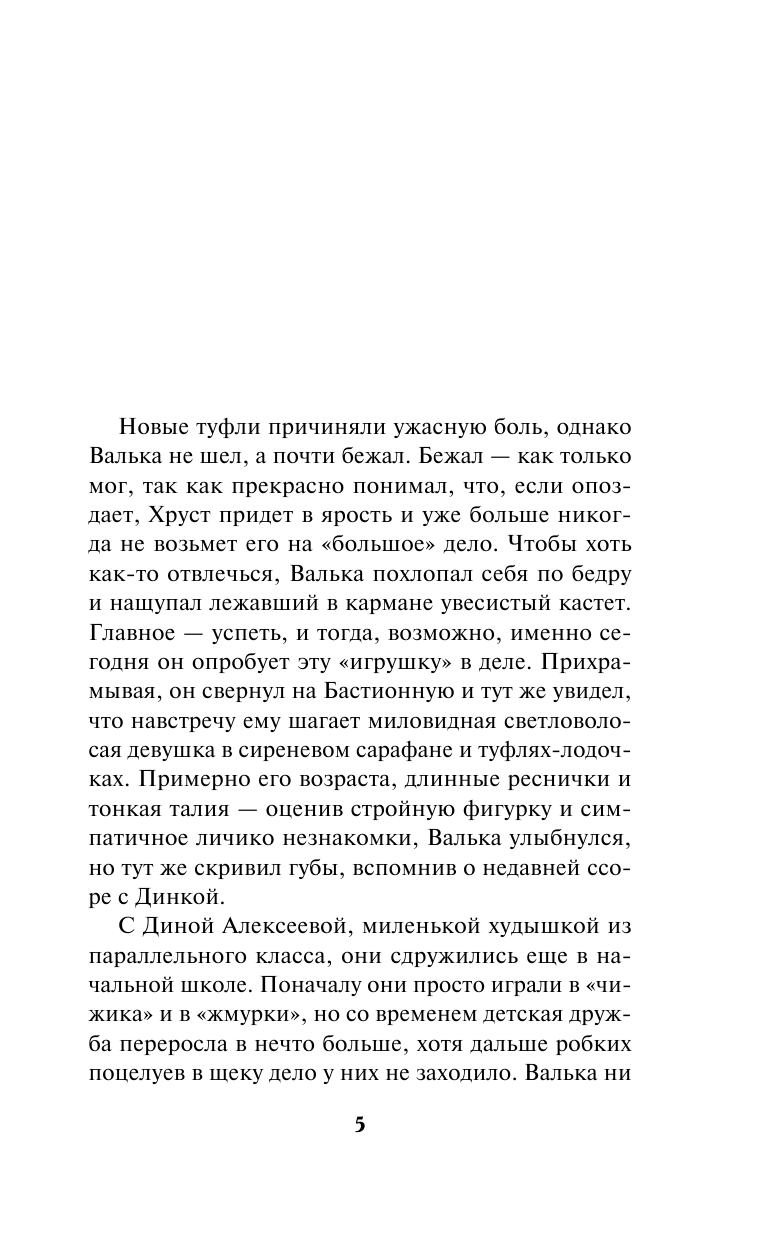 Новые туфли причиняли ужасную боль, однако Валька не шел, а почти бежал. Бежал — как только мог, так как прекрасно понимал, что, если опоздает, Хруст придет в ярость и уже больше никогда не возьмет его на «большое» дело. Чтобы хоть как-то отвлечься, Валька похлопал себя по бедру и нащупал лежавший в кармане увесистый кастет. Главное — успеть, и тогда, возможно, именно сегодня он опробует эту «игрушку» в деле. Прихрамывая, он свернул на Бастионную и тут же увидел, что навстречу ему шагает миловидная светловолосая девушка в сиреневом сарафане и туфлях-лодочках. Примерно его возраста, длинные реснички и тонкая талия — оценив стройную фигурку и симпатичное личико незнакомки, Валька улыбнулся, но тут же скривил губы, вспомнив о недавней ссоре с Динкой.

С Диной Алексеевой, миленькой худышкой из параллельного класса, они сдружились еще в начальной школе. Поначалу они просто играли в «чижика» и в «жмурки», но со временем детская дружба переросла в нечто больше, хотя дальше робких поцелуев в щеку дело у них не заходило. Валька ни

5